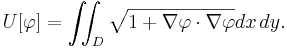 $U[\varphi] = \iint_D \sqrt{1 + \nabla\varphi \cdot \nabla\varphi}\,dx\,dy.$